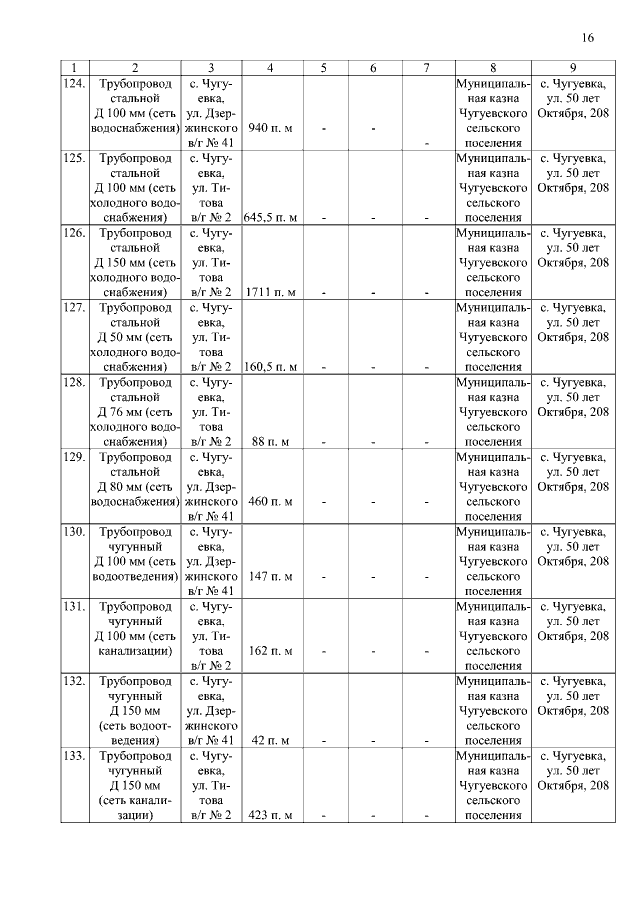 16

| 1 | 2 | 3 | 4 | 5 | 6 | 7 | 8 | 9 |
|---|---|---|---|---|---|---|---|---|
| 124. | Трубопровод стальной Д 100 мм (сеть водоснабжения) | с. Чугуевка, ул. Дзержинского в/г № 41 | 940 п. м | - | - | - | Муниципальная казна Чугуевского сельского поселения | с. Чугуевка, ул. 50 лет Октября, 208 |
| 125. | Трубопровод стальной Д 100 мм (сеть холодного водоснабжения) | с. Чугуевка, ул. Титова в/г № 2 | 645,5 п. м | - | - | - | Муниципальная казна Чугуевского сельского поселения | с. Чугуевка, ул. 50 лет Октября, 208 |
| 126. | Трубопровод стальной Д 150 мм (сеть холодного водоснабжения) | с. Чугуевка, ул. Титова в/г № 2 | 1711 п. м | - | - | - | Муниципальная казна Чугуевского сельского поселения | с. Чугуевка, ул. 50 лет Октября, 208 |
| 127. | Трубопровод стальной Д 50 мм (сеть холодного водоснабжения) | с. Чугуевка, ул. Титова в/г № 2 | 160,5 п. м | - | - | - | Муниципальная казна Чугуевского сельского поселения | с. Чугуевка, ул. 50 лет Октября, 208 |
| 128. | Трубопровод стальной Д 76 мм (сеть холодного водоснабжения) | с. Чугуевка, ул. Титова в/г № 2 | 88 п. м | - | - | - | Муниципальная казна Чугуевского сельского поселения | с. Чугуевка, ул. 50 лет Октября, 208 |
| 129. | Трубопровод стальной Д 80 мм (сеть водоснабжения) | с. Чугуевка, ул. Дзержинского в/г № 41 | 460 п. м | - | - | - | Муниципальная казна Чугуевского сельского поселения | с. Чугуевка, ул. 50 лет Октября, 208 |
| 130. | Трубопровод чугунный Д 100 мм (сеть водоотведения) | с. Чугуевка, ул. Дзержинского в/г № 41 | 147 п. м | - | - | - | Муниципальная казна Чугуевского сельского поселения | с. Чугуевка, ул. 50 лет Октября, 208 |
| 131. | Трубопровод чугунный Д 100 мм (сеть канализации) | с. Чугуевка, ул. Титова в/г № 2 | 162 п. м | - | - | - | Муниципальная казна Чугуевского сельского поселения | с. Чугуевка, ул. 50 лет Октября, 208 |
| 132. | Трубопровод чугунный Д 150 мм (сеть водоотведения) | с. Чугуевка, ул. Дзержинского в/г № 41 | 42 п. м | - | - | - | Муниципальная казна Чугуевского сельского поселения | с. Чугуевка, ул. 50 лет Октября, 208 |
| 133. | Трубопровод чугунный Д 150 мм (сеть канализации) | с. Чугуевка, ул. Титова в/г № 2 | 423 п. м | - | - | - | Муниципальная казна Чугуевского сельского поселения | с. Чугуевка, ул. 50 лет Октября, 208 |